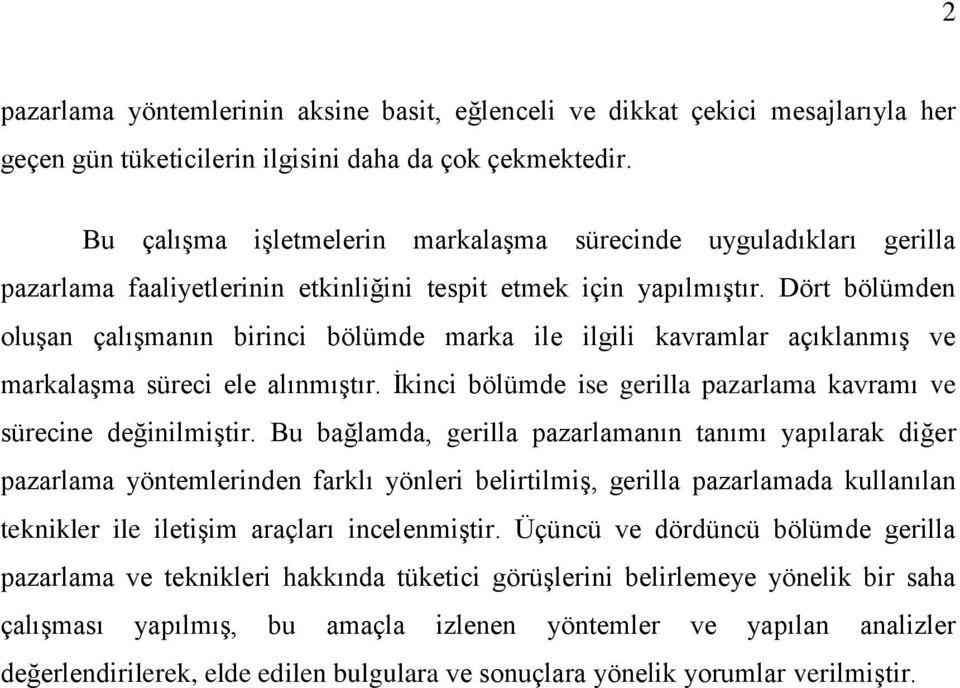 2

pazarlama yöntemlerinin aksine basit, eğlenceli ve dikkat çekici mesajlarıyla her geçen gün tüketicilerin ilgisini daha da çok çekmektedir.

Bu çalışma işletmelerin markalaşma sürecinde uyguladıkları gerilla pazarlama faaliyetlerinin etkinliğini tespit etmek için yapılmıştır. Dört bölümden oluşan çalışmanın birinci bölümde marka ile ilgili kavramlar açıklanmış ve markalaşma süreci ele alınmıştır. İkinci bölümde ise gerilla pazarlama kavramı ve sürecine değinilmiştir. Bu bağlamda, gerilla pazarlamanın tanımı yapılarak diğer pazarlama yöntemlerinden farklı yönleri belirtilmiş, gerilla pazarlamada kullanılan teknikler ile iletişim araçları incelenmiştir. Üçüncü ve dördüncü bölümde gerilla pazarlama ve teknikleri hakkında tüketici görüşlerini belirlemeye yönelik bir saha çalışması yapılmış, bu amaçla izlenen yöntemler ve yapılan analizler değerlendirilerek, elde edilen bulgulara ve sonuçlara yönelik yorumlar verilmiştir.